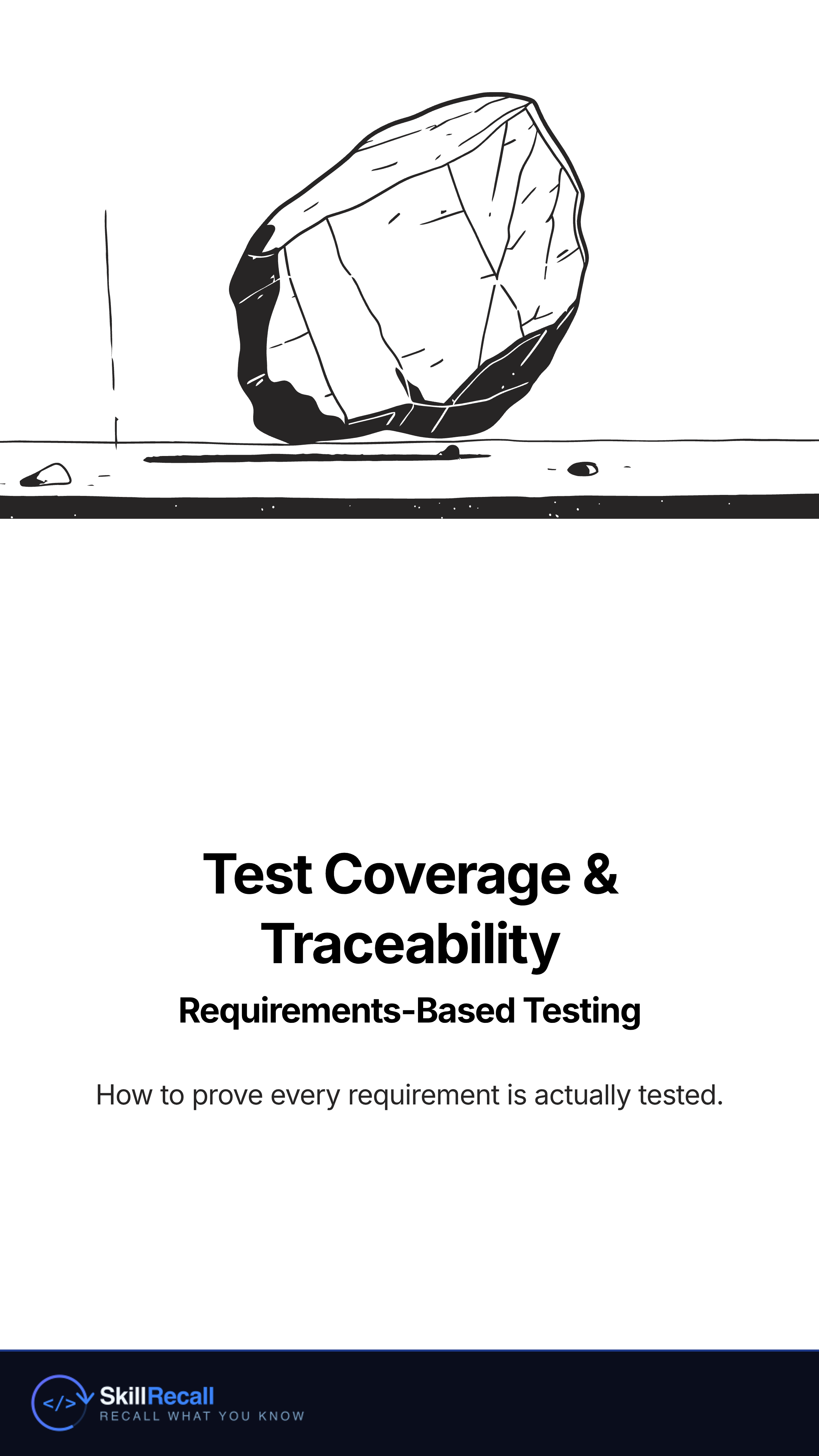 Test Coverage & Traceability

Requirements-Based Testing

How to prove every requirement is actually tested.

</> SkillRecall
RECALL WHAT YOU KNOW